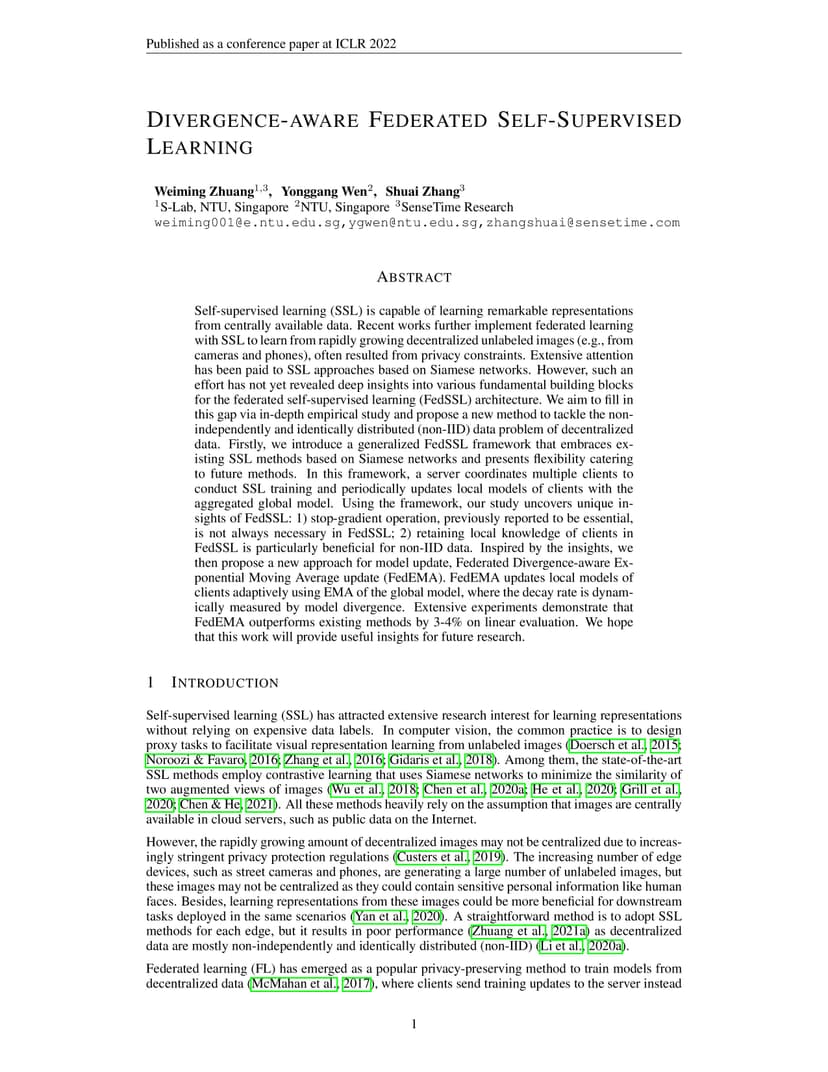 Published as a conference paper at ICLR 2022

DIVERGENCE-AWARE FEDERATED SELF-SUPERVISED LEARNING

Weiming Zhuang$^{1,3}$, Yonggang Wen$^{2}$, Shuai Zhang$^{3}$
$^{1}$S-Lab, NTU, Singapore $^{2}$NTU, Singapore $^{3}$SenseTime Research
weiming001@e.ntu.edu.sg,ygwen@ntu.edu.sg,zhangshuai@sensetime.com

ABSTRACT

Self-supervised learning (SSL) is capable of learning remarkable representations from centrally available data. Recent works further implement federated learning with SSL to learn from rapidly growing decentralized unlabeled images (e.g., from cameras and phones), often resulted from privacy constraints. Extensive attention has been paid to SSL approaches based on Siamese networks. However, such an effort has not yet revealed deep insights into various fundamental building blocks for the federated self-supervised learning (FedSSL) architecture. We aim to fill in this gap via in-depth empirical study and propose a new method to tackle the non-independently and identically distributed (non-IID) data problem of decentralized data. Firstly, we introduce a generalized FedSSL framework that embraces existing SSL methods based on Siamese networks and presents flexibility catering to future methods. In this framework, a server coordinates multiple clients to conduct SSL training and periodically updates local models of clients with the aggregated global model. Using the framework, our study uncovers unique insights of FedSSL: 1) stop-gradient operation, previously reported to be essential, is not always necessary in FedSSL; 2) retaining local knowledge of clients in FedSSL is particularly beneficial for non-IID data. Inspired by the insights, we then propose a new approach for model update, Federated Divergence-aware Exponential Moving Average update (FedEMA). FedEMA updates local models of clients adaptively using EMA of the global model, where the decay rate is dynamically measured by model divergence. Extensive experiments demonstrate that FedEMA outperforms existing methods by 3-4% on linear evaluation. We hope that this work will provide useful insights for future research.

1 INTRODUCTION

Self-supervised learning (SSL) has attracted extensive research interest for learning representations without relying on expensive data labels. In computer vision, the common practice is to design proxy tasks to facilitate visual representation learning from unlabeled images (Doersch et al., 2015; Noroozi & Favaro, 2016; Zhang et al., 2016; Gidaris et al., 2018). Among them, the state-of-the-art SSL methods employ contrastive learning that uses Siamese networks to minimize the similarity of two augmented views of images (Wu et al., 2018; Chen et al., 2020a; He et al., 2020; Grill et al., 2020; Chen & He, 2021). All these methods heavily rely on the assumption that images are centrally available in cloud servers, such as public data on the Internet.

However, the rapidly growing amount of decentralized images may not be centralized due to increasingly stringent privacy protection regulations (Custers et al., 2019). The increasing number of edge devices, such as street cameras and phones, are generating a large number of unlabeled images, but these images may not be centralized as they could contain sensitive personal information like human faces. Besides, learning representations from these images could be more beneficial for downstream tasks deployed in the same scenarios (Yan et al., 2020). A straightforward method is to adopt SSL methods for each edge, but it results in poor performance (Zhuang et al., 2021a) as decentralized data are mostly non-independently and identically distributed (non-IID) (Li et al., 2020a).

Federated learning (FL) has emerged as a popular privacy-preserving method to train models from decentralized data (McMahan et al., 2017), where clients send training updates to the server instead

1